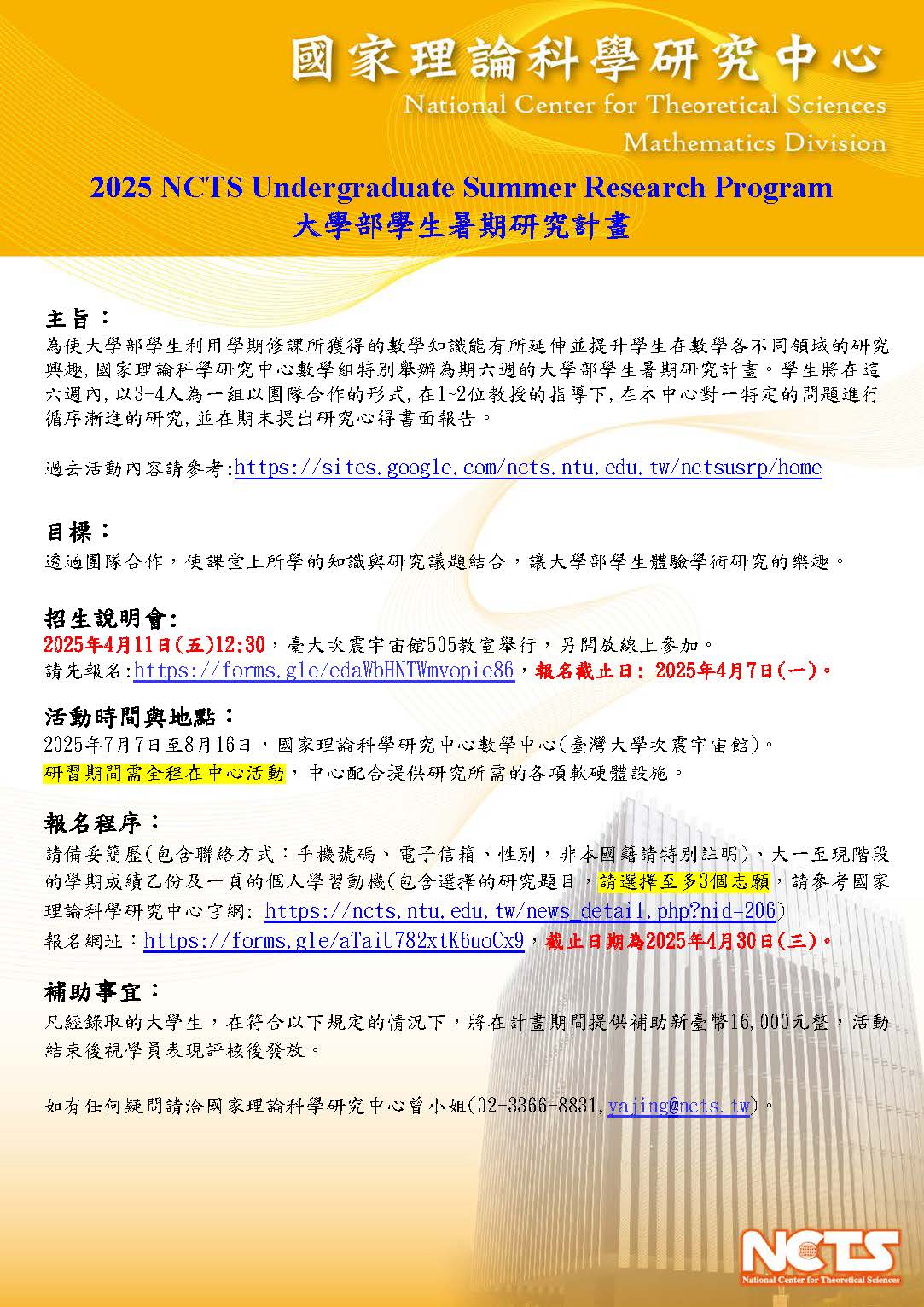 國家理論科學研究中心
National Center for Theoretical Sciences
Mathematics Division

2025 NCTS Undergraduate Summer Research Program
大學部學生暑期研究計畫

主旨：
為使大學部學生利用學期修課所獲得的數學知識能有所延伸並提升學生在數學各不同領域的研究興趣,國家理論科學研究中心數學組特別舉辦為期六週的大學部學生暑期研究計畫。學生將在這六週內,以3-4人為一組以團隊合作的形式,在1~2位教授的指導下,在本中心對一特定的問題進行循序漸進的研究,並在期末提出研究心得書面報告。

過去活動內容請參考:https://sites.google.com/ncts.ntu.edu.tw/nctsusrp/home

目標：
透過團隊合作，使課堂上所學的知識與研究議題結合，讓大學部學生體驗學術研究的樂趣。

招生說明會:
2025年4月11日(五)12:30，臺大次震宇宙館505教室舉行，另開放線上參加。
請先報名:https://forms.gle/edaWbHNTWmvopie86，報名截止日: 2025年4月7日(一)。

活動時間與地點：
2025年7月7日至8月16日，國家理論科學研究中心數學中心(臺灣大學次震宇宙館)。
研習期間需全程在中心活動，中心配合提供研究所需的各項軟硬體設施。

報名程序：
請備妥簡歷(包含聯絡方式：手機號碼、電子信箱、性別，非本國籍請特別註明)、大一至現階段的學期成績乙份及一頁的個人學習動機(包含選擇的研究題目，請選擇至多3個志願，請參考國家理論科學研究中心官網: https://ncts.ntu.edu.tw/news_detail.php?nid=206)
報名網址：https://forms.gle/aTaiU782xtK6uoCx9，截止日期為2025年4月30日(三)。

補助事宜：
凡經錄取的大學生，在符合以下規定的情況下，將在計畫期間提供補助新臺幣16,000元整，活動結束後視學員表現評核後發放。

如有任何疑問請洽國家理論科學研究中心曾小姐(02-3366-8831,yajing@ncts.tw)。

NCTS
National Center for Theoretical Sciences